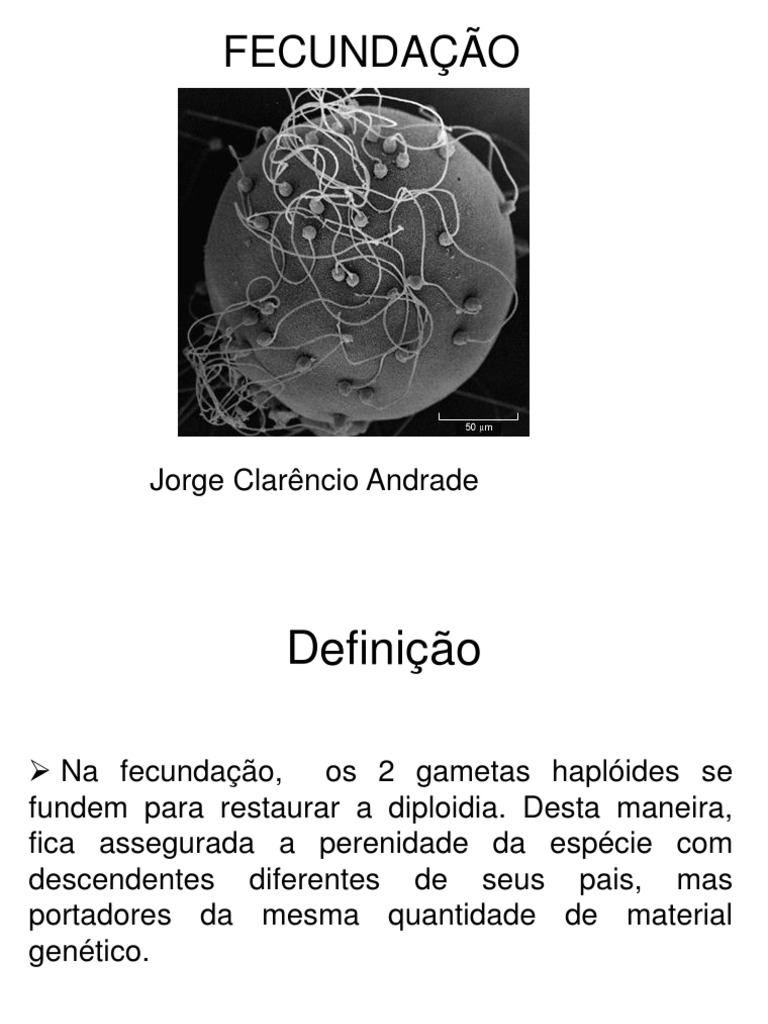 FECUNDAÇÃO

50 µm

Jorge Clarêncio Andrade

Definição

➢ Na fecundação, os 2 gametas haplóides se fundem para restaurar a diploidia. Desta maneira, fica assegurada a perenidade da espécie com descendentes diferentes de seus pais, mas portadores da mesma quantidade de material genético.